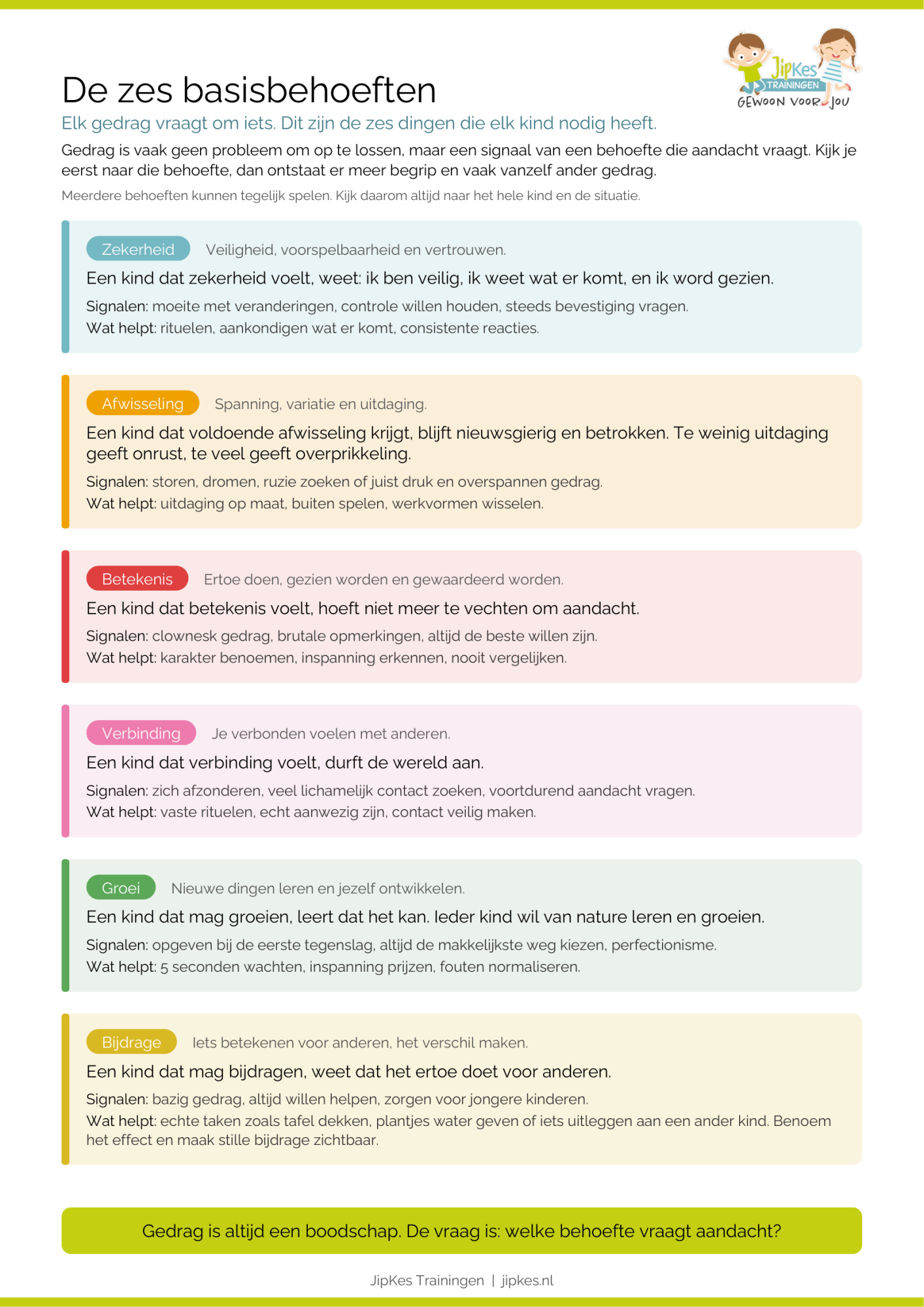 JipKes
TRAININGEN
GEWOON VOOR JOU

De zes basisbehoeften

Elk gedrag vraagt om iets. Dit zijn de zes dingen die elk kind nodig heeft.

Gedrag is vaak geen probleem om op te lossen, maar een signaal van een behoefte die aandacht vraagt. Kijk je eerst naar die behoefte, dan ontstaat er meer begrip en vaak vanzelf ander gedrag.

Meerdere behoeften kunnen tegelijk spelen. Kijk daarom altijd naar het hele kind en de situatie.

Zekerheid Veiligheid, voorspelbaarheid en vertrouwen.

Een kind dat zekerheid voelt, weet: ik ben veilig, ik weet wat er komt, en ik word gezien.

Signalen: moeite met veranderingen, controle willen houden, steeds bevestiging vragen.
Wat helpt: rituelen, aankondigen wat er komt, consistente reacties.

Afwisseling Spanning, variatie en uitdaging.

Een kind dat voldoende afwisseling krijgt, blijft nieuwsgierig en betrokken. Te weinig uitdaging geeft onrust, te veel geeft overprikkeling.

Signalen: storen, dromen, ruzie zoeken of juist druk en overspannen gedrag.
Wat helpt: uitdaging op maat, buiten spelen, werkvormen wisselen.

Betekenis Ertoe doen, gezien worden en gewaardeerd worden.

Een kind dat betekenis voelt, hoeft niet meer te vechten om aandacht.

Signalen: clownesk gedrag, brutale opmerkingen, altijd de beste willen zijn.
Wat helpt: karakter benoemen, inspanning erkennen, nooit vergelijken.

Verbinding Je verbonden voelen met anderen.

Een kind dat verbinding voelt, durft de wereld aan.

Signalen: zich afzonderen, veel lichamelijk contact zoeken, voortdurend aandacht vragen.
Wat helpt: vaste rituelen, echt aanwezig zijn, contact veilig maken.

Groei Nieuwe dingen leren en jezelf ontwikkelen.

Een kind dat mag groeien, leert dat het kan. Ieder kind wil van nature leren en groeien.

Signalen: opgeven bij de eerste tegenslag, altijd de makkelijkste weg kiezen, perfectionisme.
Wat helpt: 5 seconden wachten, inspanning prijzen, fouten normaliseren.

Bijdrage Iets betekenen voor anderen, het verschil maken.

Een kind dat mag bijdragen, weet dat het ertoe doet voor anderen.

Signalen: bazig gedrag, altijd willen helpen, zorgen voor jongere kinderen.
Wat helpt: echte taken zoals tafel dekken, plantjes water geven of iets uitleggen aan een ander kind. Benoem het effect en maak stille bijdrage zichtbaar.

Gedrag is altijd een boodschap. De vraag is: welke behoefte vraagt aandacht?

JipKes Trainingen | jipkes.nl